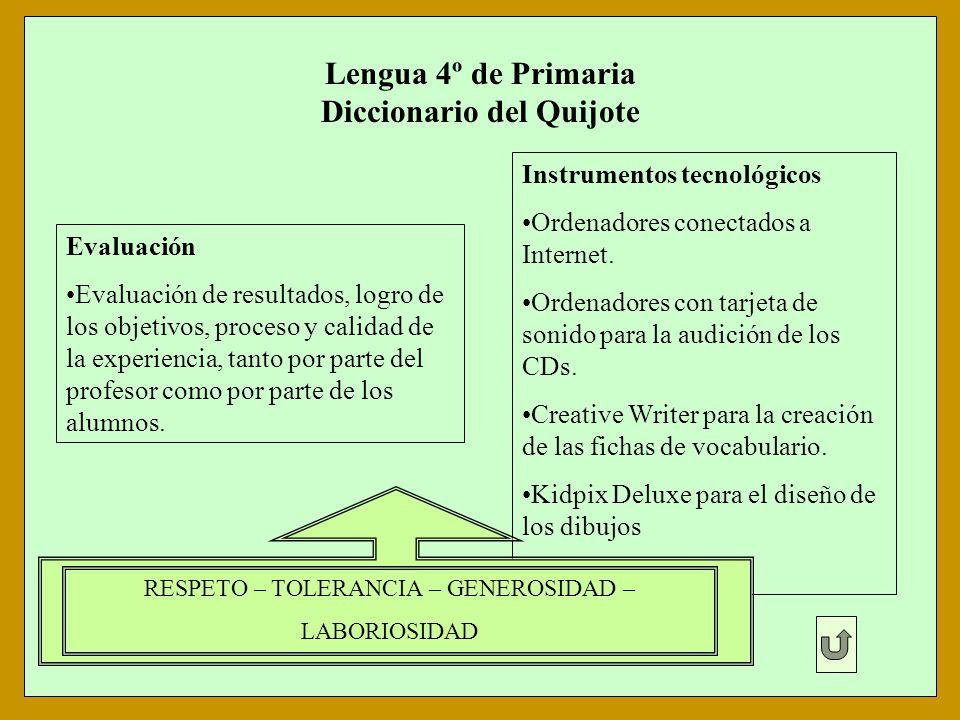 Lengua 4º de Primaria
Diccionario del Quijote

Evaluación

•Evaluación de resultados, logro de los objetivos, proceso y calidad de la experiencia, tanto por parte del profesor como por parte de los alumnos.

Instrumentos tecnológicos

•Ordenadores conectados a Internet.

•Ordenadores con tarjeta de sonido para la audición de los CDs.

•Creative Writer para la creación de las fichas de vocabulario.

•Kidpix Deluxe para el diseño de los dibujos

RESPETO – TOLERANCIA – GENEROSIDAD – LABORIOSIDAD